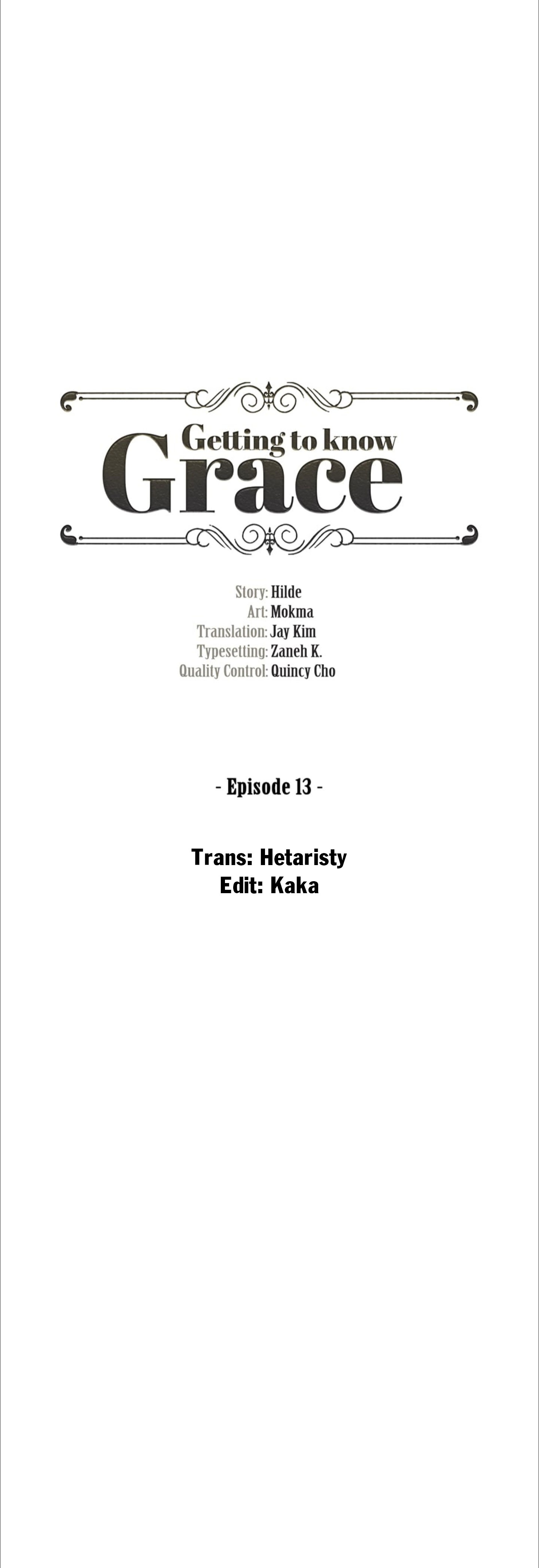 Getting to know
Grace

Story: Hilde
Art: Mokma
Translation: Jay Kim
Typesetting: Zaneh K.
Quality Control: Quincy Cho

- Episode 13 -

Trans: Hetaristy
Edit: Kaka